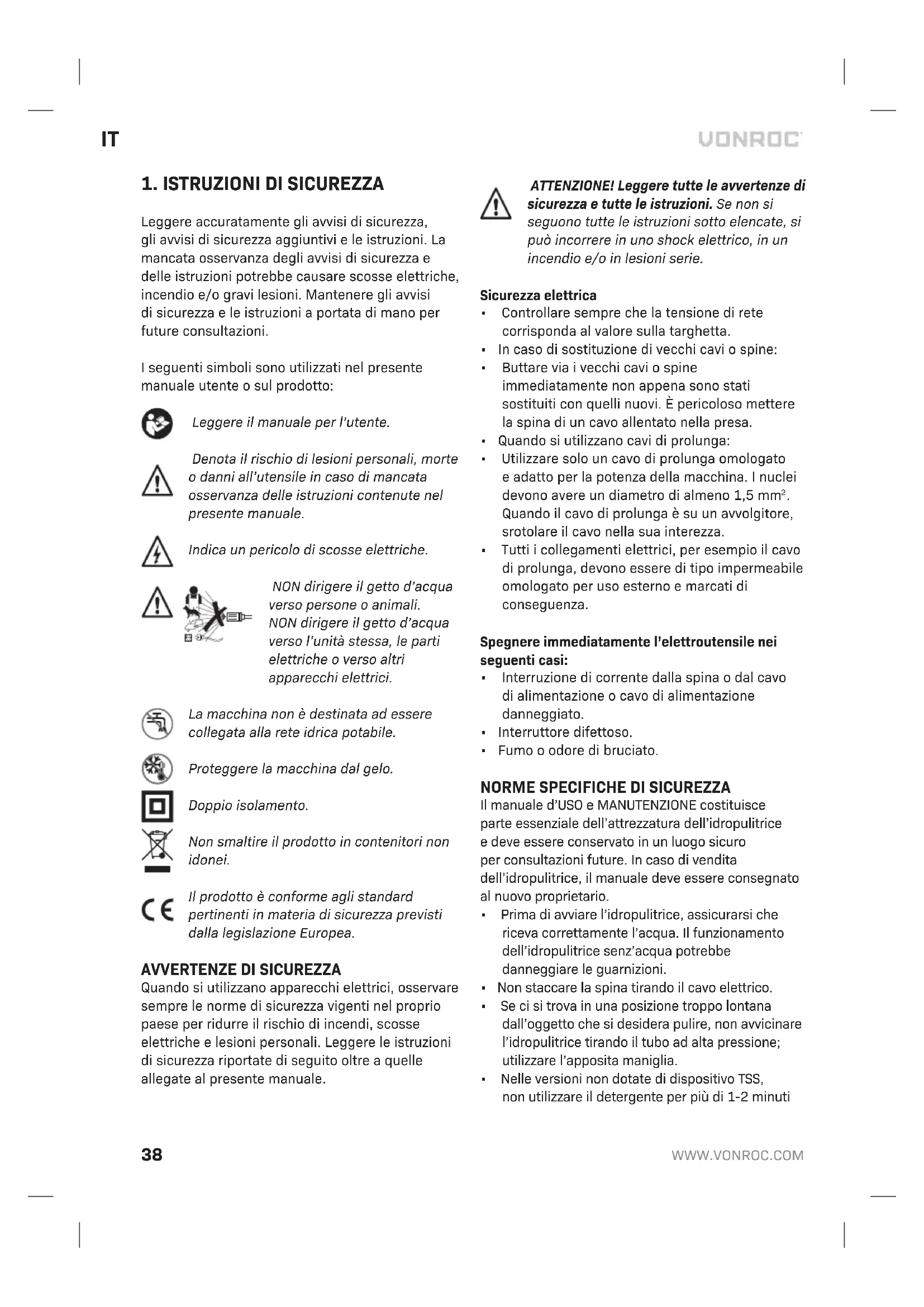 IT

VONROC

1. ISTRUZIONI DI SICUREZZA

Leggere accuratamente gli avvisi di sicurezza, gli avvisi di sicurezza aggiuntivi e le istruzioni. La mancata osservanza degli avvisi di sicurezza e delle istruzioni potrebbe causare scosse elettriche, incendio e/o gravi lesioni. Mantenere gli avvisi di sicurezza e le istruzioni a portata di mano per future consultazioni.

I seguenti simboli sono utilizzati nel presente manuale utente o sul prodotto:

Leggere il manuale per l'utente.

Denota il rischio di lesioni personali, morte o danni all'utensile in caso di mancata osservanza delle istruzioni contenute nel presente manuale.

Indica un pericolo di scosse elettriche.

NON dirigere il getto d'acqua verso persone o animali. NON dirigere il getto d'acqua verso l'unità stessa, le parti elettriche o verso altri apparecchi elettrici.

La macchina non è destinata ad essere collegata alla rete idrica potabile.

Proteggere la macchina dal gelo.

Doppio isolamento.

Non smaltire il prodotto in contenitori non idonei.

Il prodotto è conforme agli standard pertinenti in materia di sicurezza previsti dalla legislazione Europea.

AVVERTENZE DI SICUREZZA
Quando si utilizzano apparecchi elettrici, osservare sempre le norme di sicurezza vigenti nel proprio paese per ridurre il rischio di incendi, scosse elettriche e lesioni personali. Leggere le istruzioni di sicurezza riportate di seguito oltre a quelle allegate al presente manuale.

ATTENZIONE! Leggere tutte le avvertenze di sicurezza e tutte le istruzioni. Se non si seguono tutte le istruzioni sotto elencate, si può incorrere in uno shock elettrico, in un incendio e/o in lesioni serie.

Sicurezza elettrica
▪ Controllare sempre che la tensione di rete corrisponda al valore sulla targhetta.
▪ In caso di sostituzione di vecchi cavi o spine:
▪ Buttare via i vecchi cavi o spine immediatamente non appena sono stati sostituiti con quelli nuovi. È pericoloso mettere la spina di un cavo allentato nella presa.
▪ Quando si utilizzano cavi di prolunga:
▪ Utilizzare solo un cavo di prolunga omologato e adatto per la potenza della macchina. I nuclei devono avere un diametro di almeno 1,5 mm$^2$. Quando il cavo di prolunga è su un avvolgitore, srotolare il cavo nella sua interezza.
▪ Tutti i collegamenti elettrici, per esempio il cavo di prolunga, devono essere di tipo impermeabile omologato per uso esterno e marcati di conseguenza.

Spegnere immediatamente l'elettroutensile nei seguenti casi:
▪ Interruzione di corrente dalla spina o dal cavo di alimentazione o cavo di alimentazione danneggiato.
▪ Interruttore difettoso.
▪ Fumo o odore di bruciato.

NORME SPECIFICHE DI SICUREZZA
Il manuale d'USO e MANUTENZIONE costituisce parte essenziale dell'attrezzatura dell'idropulitrice e deve essere conservato in un luogo sicuro per consultazioni future. In caso di vendita dell'idropulitrice, il manuale deve essere consegnato al nuovo proprietario.
▪ Prima di avviare l'idropulitrice, assicurarsi che riceva correttamente l'acqua. Il funzionamento dell'idropulitrice senz'acqua potrebbe danneggiare le guarnizioni.
▪ Non staccare la spina tirando il cavo elettrico.
▪ Se ci si trova in una posizione troppo lontana dall'oggetto che si desidera pulire, non avvicinare l'idropulitrice tirando il tubo ad alta pressione; utilizzare l'apposita maniglia.
▪ Nelle versioni non dotate di dispositivo TSS, non utilizzare il detergente per più di 1-2 minuti

38

WWW.VONROC.COM